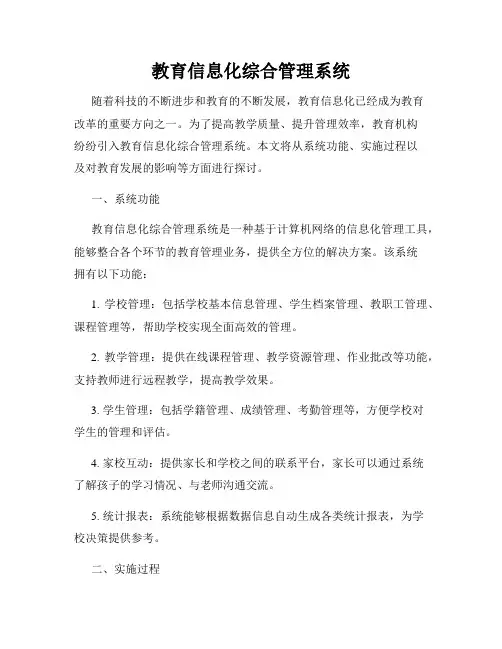 教育信息化综合管理系统

随着科技的不断进步和教育的不断发展，教育信息化已经成为教育改革的重要方向之一。为了提高教学质量、提升管理效率，教育机构纷纷引入教育信息化综合管理系统。本文将从系统功能、实施过程以及对教育发展的影响等方面进行探讨。

一、系统功能

教育信息化综合管理系统是一种基于计算机网络的信息化管理工具，能够整合各个环节的教育管理业务，提供全方位的解决方案。该系统拥有以下功能：

1. 学校管理：包括学校基本信息管理、学生档案管理、教职工管理、课程管理等，帮助学校实现全面高效的管理。

2. 教学管理：提供在线课程管理、教学资源管理、作业批改等功能，支持教师进行远程教学，提高教学效果。

3. 学生管理：包括学籍管理、成绩管理、考勤管理等，方便学校对学生的管理和评估。

4. 家校互动：提供家长和学校之间的联系平台，家长可以通过系统了解孩子的学习情况、与老师沟通交流。

5. 统计报表：系统能够根据数据信息自动生成各类统计报表，为学校决策提供参考。

二、实施过程